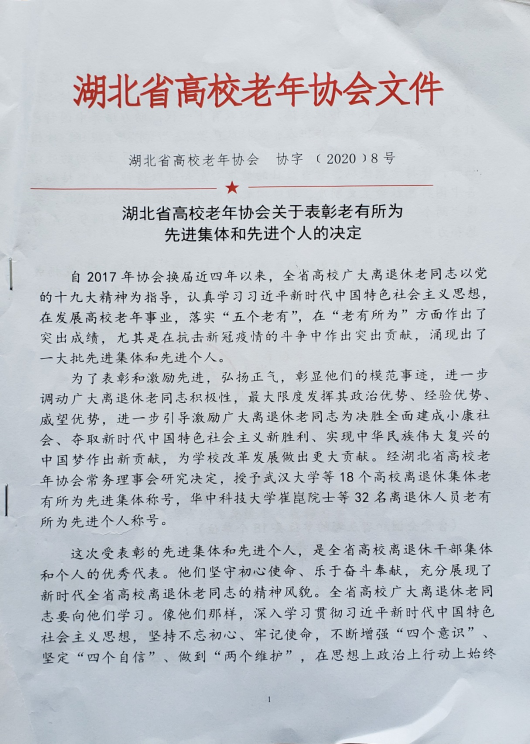 湖北省高校老年协会文件

湖北省高校老年协会　协字（2020）8号

湖北省高校老年协会关于表彰老有所为先进集体和先进个人的决定

自2017年协会换届近四年以来，全省高校广大离退休老同志以党的十九大精神为指导，认真学习习近平新时代中国特色社会主义思想，在发展高校老年事业，落实“五个老有”，在“老有所为”方面作出了突出成绩，尤其是在抗击新冠疫情的斗争中作出突出贡献，涌现出了一大批先进集体和先进个人。

为了表彰和激励先进，弘扬正气，彰显他们的模范事迹，进一步调动广大离退休老同志积极性，最大限度发挥其政治优势、经验优势、威望优势，进一步引导激励广大离退休老同志为决胜全面建成小康社会、夺取新时代中国特色社会主义新胜利、实现中华民族伟大复兴的中国梦作出新贡献，为学校改革发展做出更大贡献。经湖北省高校老年协会常务理事会研究决定，授予武汉大学等18个高校离退休集体老有所为先进集体称号，华中科技大学崔崑院士等32名离退休人员老有所为先进个人称号。

这次受表彰的先进集体和先进个人，是全省高校离退休干部集体和个人的优秀代表。他们坚守初心使命、乐于奋斗奉献，充分展现了新时代全省高校离退休老同志的精神风貌。全省高校广大离退休老同志要向他们学习。像他们那样，深入学习贯彻习近平新时代中国特色社会主义思想，坚持不忘初心、牢记使命，不断增强“四个意识”、坚定“四个自信”、做到“两个维护”，在思想上政治上行动上始终

1